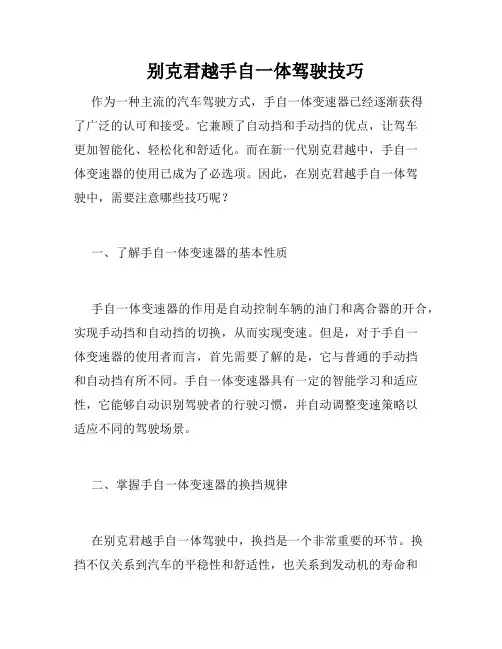 别克君越手自一体驾驶技巧

作为一种主流的汽车驾驶方式，手自一体变速器已经逐渐获得了广泛的认可和接受。它兼顾了自动挡和手动挡的优点，让驾车更加智能化、轻松化和舒适化。而在新一代别克君越中，手自一体变速器的使用已成为了必选项。因此，在别克君越手自一体驾驶中，需要注意哪些技巧呢？

一、了解手自一体变速器的基本性质

手自一体变速器的作用是自动控制车辆的油门和离合器的开合，实现手动挡和自动挡的切换，从而实现变速。但是，对于手自一体变速器的使用者而言，首先需要了解的是，它与普通的手动挡和自动挡有所不同。手自一体变速器具有一定的智能学习和适应性，它能够自动识别驾驶者的行驶习惯，并自动调整变速策略以适应不同的驾驶场景。

二、掌握手自一体变速器的换挡规律

在别克君越手自一体驾驶中，换挡是一个非常重要的环节。换挡不仅关系到汽车的平稳性和舒适性，也关系到发动机的寿命和